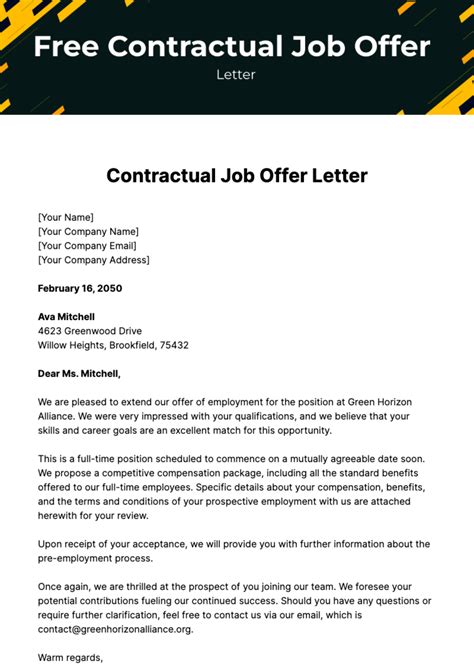 Free Contractual Job Offer
Letter

Contractual Job Offer Letter

[Your Name]
[Your Company Name]
[Your Company Email]
[Your Company Address]

February 16, 2050

Ava Mitchell
4623 Greenwood Drive
Willow Heights, Brookfield, 75432

Dear Ms. Mitchell,

We are pleased to extend our offer of employment for the position at Green Horizon Alliance. We were very impressed with your qualifications, and we believe that your skills and career goals are an excellent match for this opportunity.

This is a full-time position scheduled to commence on a mutually agreeable date soon. We propose a competitive compensation package, including all the standard benefits offered to our full-time employees. Specific details about your compensation, benefits, and the terms and conditions of your prospective employment with us are attached herewith for your review.

Upon receipt of your acceptance, we will provide you with further information about the pre-employment process.

Once again, we are thrilled at the prospect of you joining our team. We foresee your potential contributions fueling our continued success. Should you have any questions or require further clarification, feel free to contact us via our email, which is contact@greenhorizonalliance.org.

Warm regards,